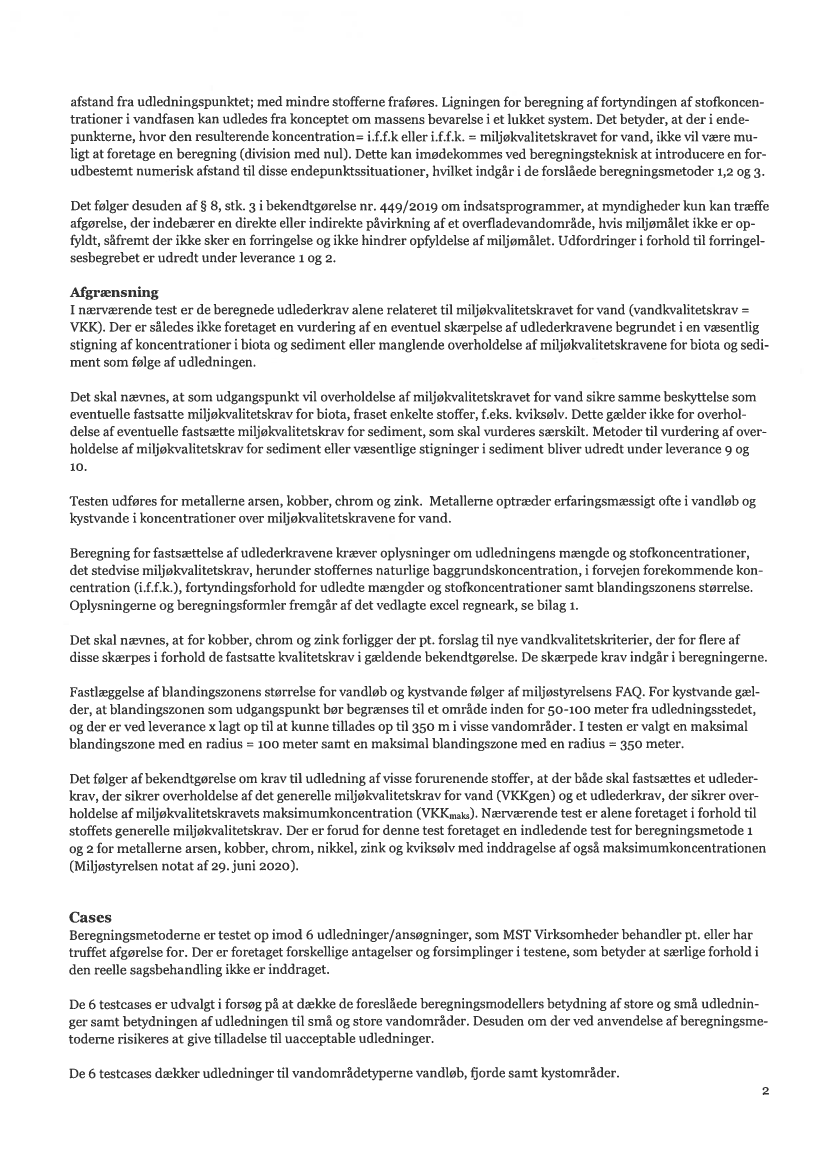 afstand fra udledningspunktet; med mindre stofferne fraføres. Ligningen for beregning af fortyndingen af stofkoncentrationer i vandfasen kan udledes fra konceptet om massens bevarelse i et lukket system. Det betyder, at der i endepunkterne, hvor den resulterende koncentration= i.f.f.k eller i.f.f.k. = miljøkvalitetskravet for vand, ikke vil være muligt at foretage en beregning (division med nul). Dette kan imødekommes ved beregningsteknisk at introducere en forudbestemt numerisk afstand til disse endepunktssituationer, hvilket indgår i de forslåede beregningsmetoder 1,2 og 3.

Det følger desuden af § 8, stk. 3 i bekendtgørelse nr. 449/2019 om indsatsprogrammer, at myndigheder kun kan træffe afgørelse, der indebærer en direkte eller indirekte påvirkning af et overfladevandområde, hvis miljømålet ikke er opfyldt, såfremt der ikke sker en forringelse og ikke hindrer opfyldelse af miljømålet. Udfordringer i forhold til forringelsesbegrebet er udredt under leverance 1 og 2.

Afgrænsning
I nærværende test er de beregnede udlederkrav alene relateret til miljøkvalitetskravet for vand (vandkvalitetskrav = VKK). Der er således ikke foretaget en vurdering af en eventuel skærpelse af udlederkravene begrundet i en væsentlig stigning af koncentrationer i biota og sediment eller manglende overholdelse af miljøkvalitetskravene for biota og sediment som følge af udledningen.

Det skal nævnes, at som udgangspunkt vil overholdelse af miljøkvalitetskravet for vand sikre samme beskyttelse som eventuelle fastsatte miljøkvalitetskrav for biota, fraset enkelte stoffer, f.eks. kviksølv. Dette gælder ikke for overholdelse af eventuelle fastsætte miljøkvalitetskrav for sediment, som skal vurderes særskilt. Metoder til vurdering af overholdelse af miljøkvalitetskrav for sediment eller væsentlige stigninger i sediment bliver udredt under leverance 9 og 10.

Testen udføres for metallerne arsen, kobber, chrom og zink. Metallerne optræder erfaringsmæssigt ofte i vandløb og kystvande i koncentrationer over miljøkvalitetskravene for vand.

Beregning for fastsættelse af udlederkravene kræver oplysninger om udledningens mængde og stofkoncentrationer, det stedvise miljøkvalitetskrav, herunder stoffernes naturlige baggrundskoncentration, i forvejen forekommende koncentration (i.f.f.k.), fortyndingsforhold for udledte mængder og stofkoncentrationer samt blandingszonens størrelse. Oplysningerne og beregningsformler fremgår af det vedlagte excel regneark, se bilag 1.

Det skal nævnes, at for kobber, chrom og zink forligger der pt. forslag til nye vandkvalitetskriterier, der for flere af disse skærpes i forhold de fastsatte kvalitetskrav i gældende bekendtgørelse. De skærpede krav indgår i beregningerne.

Fastlæggelse af blandingszonens størrelse for vandløb og kystvande følger af miljøstyrelsens FAQ. For kystvande gælder, at blandingszonen som udgangspunkt bør begrænses til et område inden for 50-100 meter fra udledningsstedet, og der er ved leverance x lagt op til at kunne tillades op til 350 m i visse vandområder. I testen er valgt en maksimal blandingszone med en radius = 100 meter samt en maksimal blandingszone med en radius = 350 meter.

Det følger af bekendtgørelse om krav til udledning af visse forurenende stoffer, at der både skal fastsættes et udlederkrav, der sikrer overholdelse af det generelle miljøkvalitetskrav for vand (VKKgen) og et udlederkrav, der sikrer overholdelse af miljøkvalitetskravets maksimumkoncentration (VKK$_{maks}$). Nærværende test er alene foretaget i forhold til stoffets generelle miljøkvalitetskrav. Der er forud for denne test foretaget en indledende test for beregningsmetode 1 og 2 for metallerne arsen, kobber, chrom, nikkel, zink og kviksølv med inddragelse af også maksimumkoncentrationen (Miljøstyrelsen notat af 29. juni 2020).

Cases
Beregningsmetoderne er testet op imod 6 udledninger/ansøgninger, som MST Virksomheder behandler pt. eller har truffet afgørelse for. Der er foretaget forskellige antagelser og forsimplinger i testene, som betyder at særlige forhold i den reelle sagsbehandling ikke er inddraget.

De 6 testcases er udvalgt i forsøg på at dække de foreslåede beregningsmodellers betydning af store og små udledninger samt betydningen af udledningen til små og store vandområder. Desuden om der ved anvendelse af beregningsmetoderne risikeres at give tilladelse til uacceptable udledninger.

De 6 testcases dækker udledninger til vandområdetyperne vandløb, fjorde samt kystområder.

2